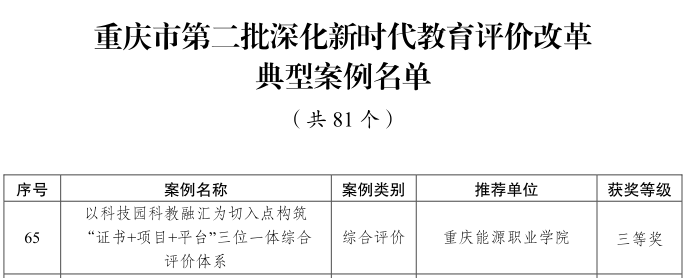 重庆市第二批深化新时代教育评价改革典型案例名单

（共 81 个）

| 序号 | 案例名称 | 案例类别 | 推荐单位 | 获奖等级 |
|---|---|---|---|---|
| 65 | 以科技园科教融汇为切入点构筑“证书+项目+平台”三位一体综合评价体系 | 综合评价 | 重庆能源职业学院 | 三等奖 |